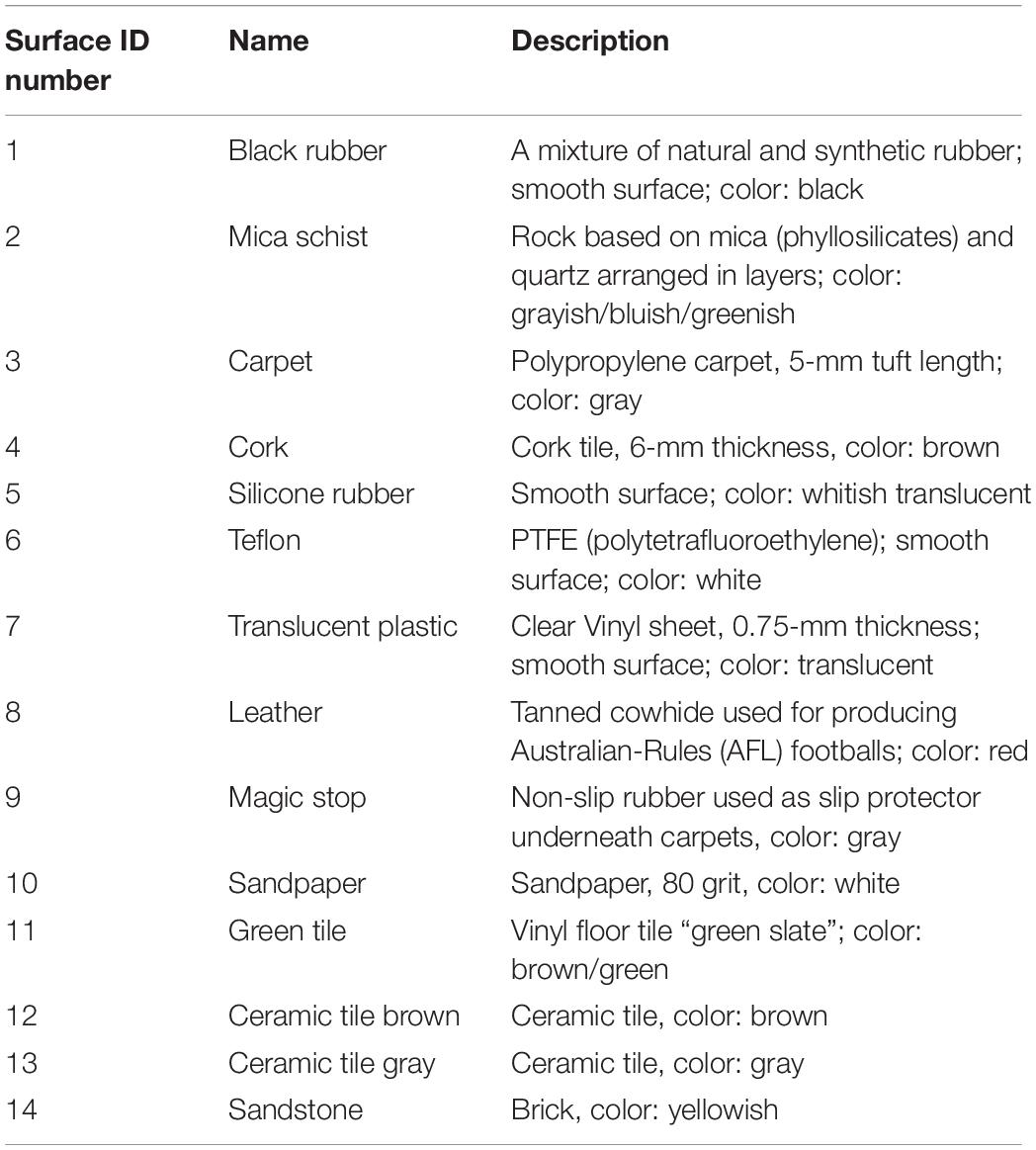 | Surface ID number | Name | Description |
|---|---|---|
| 1 | Black rubber | A mixture of natural and synthetic rubber; smooth surface; color: black |
| 2 | Mica schist | Rock based on mica (phyllosilicates) and quartz arranged in layers; color: grayish/bluish/greenish |
| 3 | Carpet | Polypropylene carpet, 5-mm tuft length; color: gray |
| 4 | Cork | Cork tile, 6-mm thickness, color: brown |
| 5 | Silicone rubber | Smooth surface; color: whitish translucent |
| 6 | Teflon | PTFE (polytetrafluoroethylene); smooth surface; color: white |
| 7 | Translucent plastic | Clear Vinyl sheet, 0.75-mm thickness; smooth surface; color: translucent |
| 8 | Leather | Tanned cowhide used for producing Australian-Rules (AFL) footballs; color: red |
| 9 | Magic stop | Non-slip rubber used as slip protector underneath carpets, color: gray |
| 10 | Sandpaper | Sandpaper, 80 grit, color: white |
| 11 | Green tile | Vinyl floor tile “green slate”; color: brown/green |
| 12 | Ceramic tile brown | Ceramic tile, color: brown |
| 13 | Ceramic tile gray | Ceramic tile, color: gray |
| 14 | Sandstone | Brick, color: yellowish |